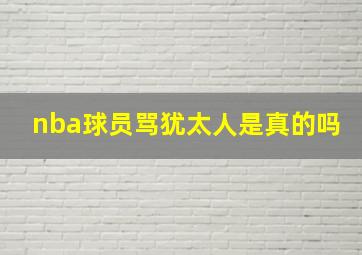 nba球员骂犹太人是真的吗